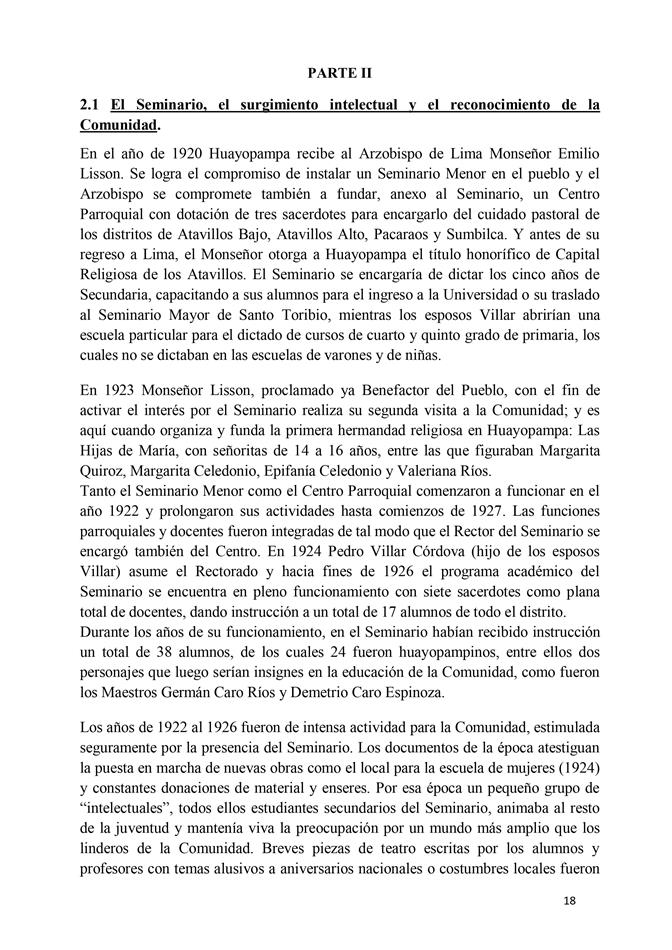 PARTE II

2.1 El Seminario, el surgimiento intelectual y el reconocimiento de la Comunidad.

En el año de 1920 Huayopampa recibe al Arzobispo de Lima Monseñor Emilio Lisson. Se logra el compromiso de instalar un Seminario Menor en el pueblo y el Arzobispo se compromete también a fundar, anexo al Seminario, un Centro Parroquial con dotación de tres sacerdotes para encargarlo del cuidado pastoral de los distritos de Atavillos Bajo, Atavillos Alto, Pacaraos y Sumbilca. Y antes de su regreso a Lima, el Monseñor otorga a Huayopampa el título honorífico de Capital Religiosa de los Atavillos. El Seminario se encargaría de dictar los cinco años de Secundaria, capacitando a sus alumnos para el ingreso a la Universidad o su traslado al Seminario Mayor de Santo Toribio, mientras los esposos Villar abrirían una escuela particular para el dictado de cursos de cuarto y quinto grado de primaria, los cuales no se dictaban en las escuelas de varones y de niñas.

En 1923 Monseñor Lisson, proclamado ya Benefactor del Pueblo, con el fin de activar el interés por el Seminario realiza su segunda visita a la Comunidad; y es aquí cuando organiza y funda la primera hermandad religiosa en Huayopampa: Las Hijas de María, con señoritas de 14 a 16 años, entre las que figuraban Margarita Quiroz, Margarita Celedonio, Epifanía Celedonio y Valeriana Ríos.
Tanto el Seminario Menor como el Centro Parroquial comenzaron a funcionar en el año 1922 y prolongaron sus actividades hasta comienzos de 1927. Las funciones parroquiales y docentes fueron integradas de tal modo que el Rector del Seminario se encargó también del Centro. En 1924 Pedro Villar Córdova (hijo de los esposos Villar) asume el Rectorado y hacia fines de 1926 el programa académico del Seminario se encuentra en pleno funcionamiento con siete sacerdotes como plana total de docentes, dando instrucción a un total de 17 alumnos de todo el distrito.
Durante los años de su funcionamiento, en el Seminario habían recibido instrucción un total de 38 alumnos, de los cuales 24 fueron huayopampinos, entre ellos dos personajes que luego serían insignes en la educación de la Comunidad, como fueron los Maestros Germán Caro Ríos y Demetrio Caro Espinoza.

Los años de 1922 al 1926 fueron de intensa actividad para la Comunidad, estimulada seguramente por la presencia del Seminario. Los documentos de la época atestiguan la puesta en marcha de nuevas obras como el local para la escuela de mujeres (1924) y constantes donaciones de material y enseres. Por esa época un pequeño grupo de "intelectuales", todos ellos estudiantes secundarios del Seminario, animaba al resto de la juventud y mantenía viva la preocupación por un mundo más amplio que los linderos de la Comunidad. Breves piezas de teatro escritas por los alumnos y profesores con temas alusivos a aniversarios nacionales o costumbres locales fueron

18